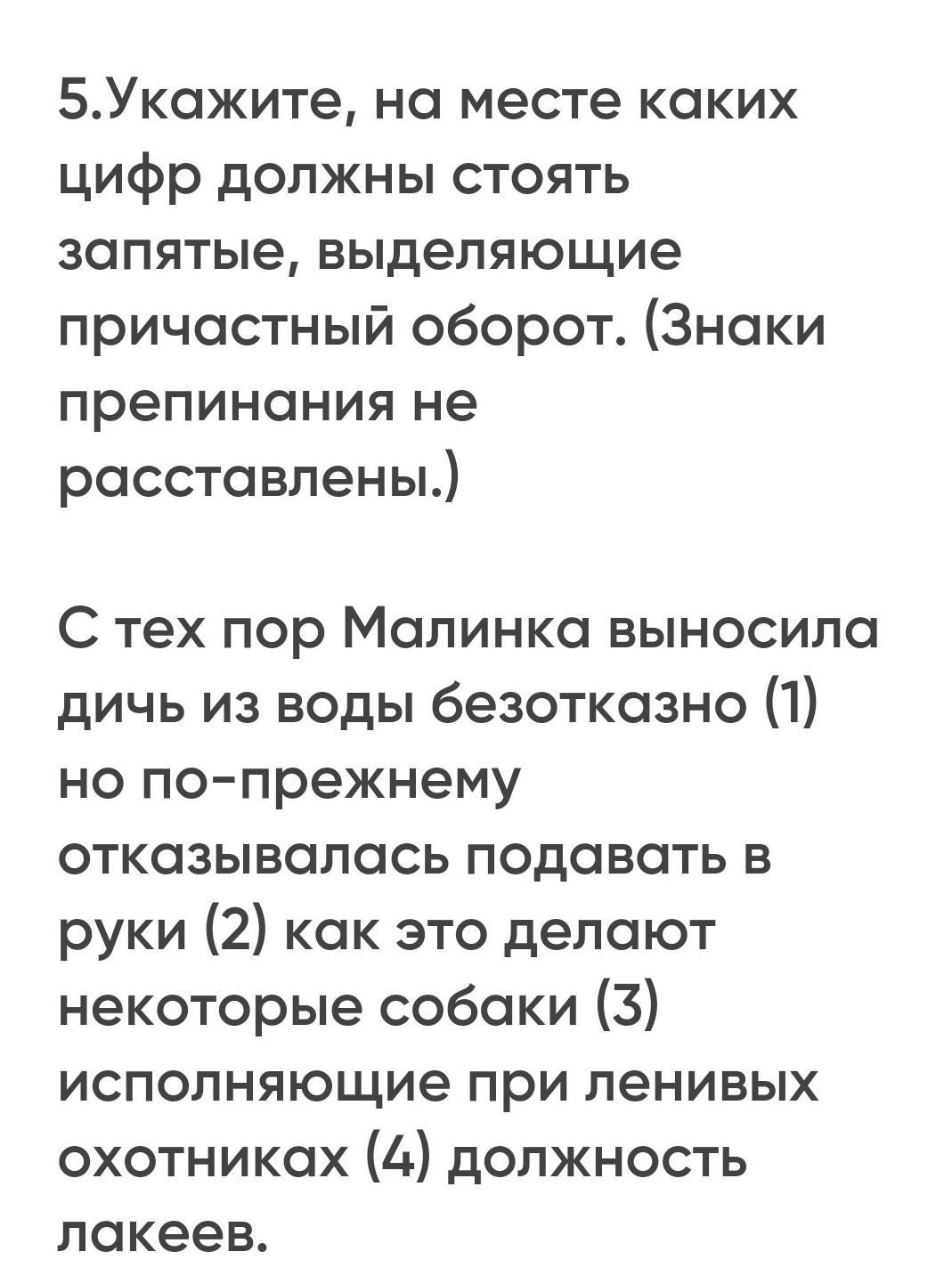 5.Укажите, на месте каких цифр должны стоять запятые, выделяющие причастный оборот. (Знаки препинания не расставлены.)

С тех пор Малинка выносила дичь из воды безотказно (1) но по-прежнему отказывалась подавать в руки (2) как это делают некоторые собаки (3) исполняющие при ленивых охотниках (4) должность лакеев.